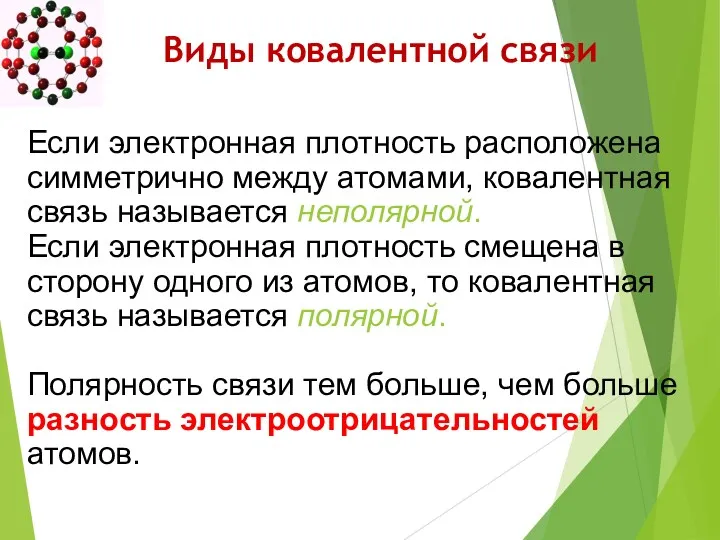 Виды ковалентной связи

Если электронная плотность расположена симметрично между атомами, ковалентная связь называется неполярной.
Если электронная плотность смещена в сторону одного из атомов, то ковалентная связь называется полярной.

Полярность связи тем больше, чем больше разность электроотрицательностей атомов.